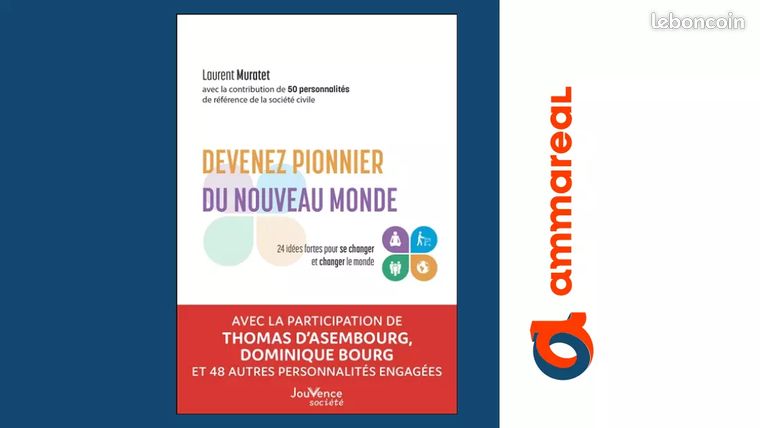 Laurent Muratet
avec la contribution de 50 personnalités
de référence de la société civile

DEVENEZ PIONNIER
DU NOUVEAU MONDE

24 idées fortes pour se changer
et changer le monde

AVEC LA PARTICIPATION DE
THOMAS D'ASEMBOURG,
DOMINIQUE BOURG
ET 48 AUTRES PERSONNALITÉS ENGAGÉES

JouVence
société

ammareal

leboncoin